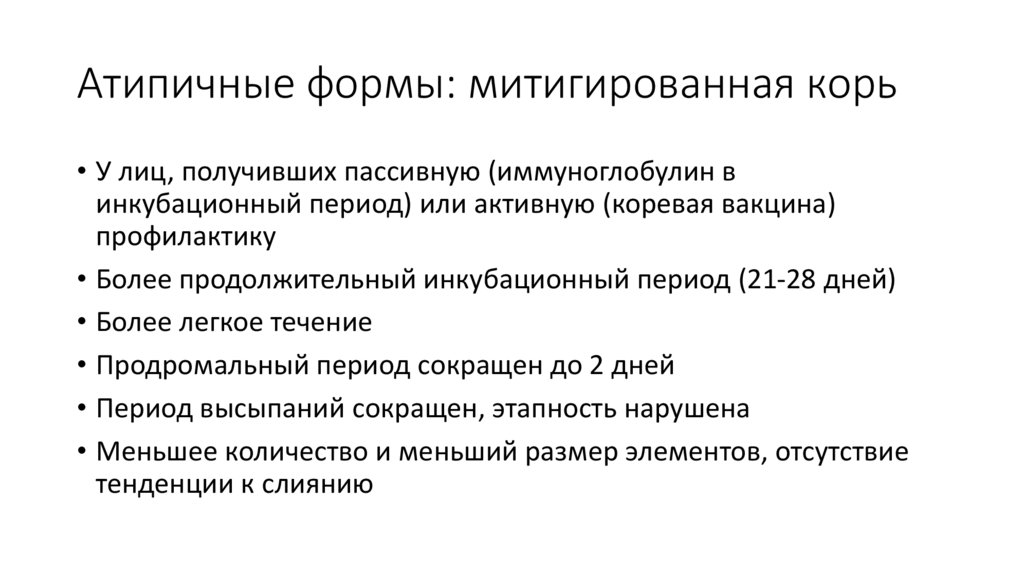 Атипичные формы: митигированная корь

• У лиц, получивших пассивную (иммуноглобулин в инкубационный период) или активную (коревая вакцина) профилактику
• Более продолжительный инкубационный период (21-28 дней)
• Более легкое течение
• Продромальный период сокращен до 2 дней
• Период высыпаний сокращен, этапность нарушена
• Меньшее количество и меньший размер элементов, отсутствие тенденции к слиянию